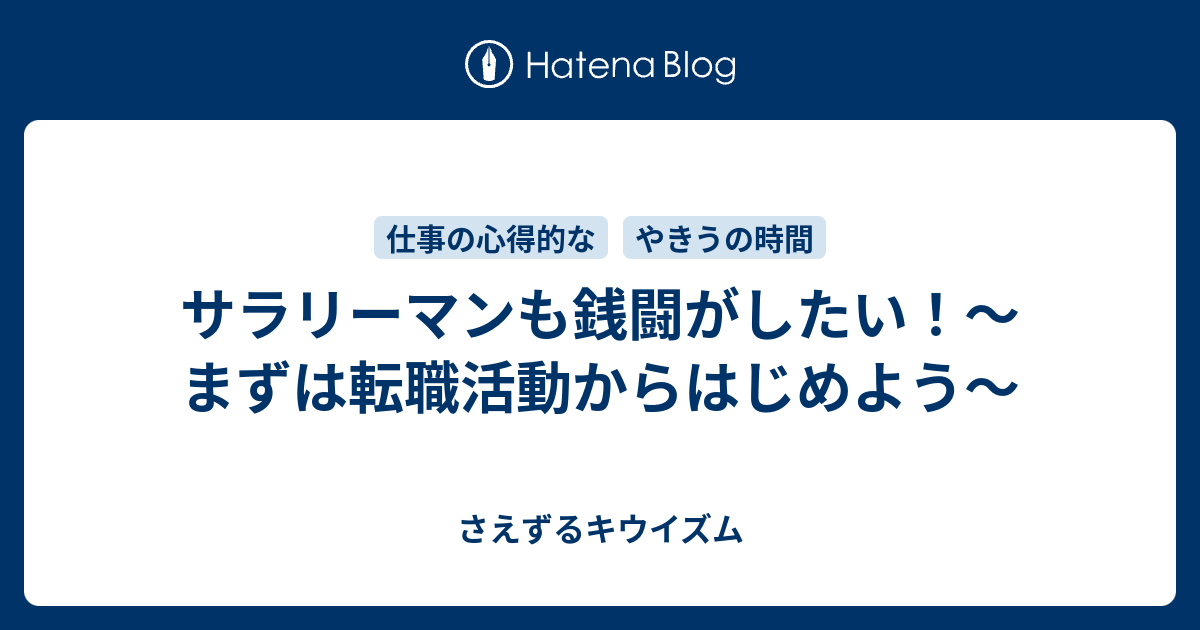 Hatena Blog

仕事の心得的な

やきうの時間

サラリーマンも銭闘がしたい！～まずは転職活動からはじめよう～

さえずるキウイズム